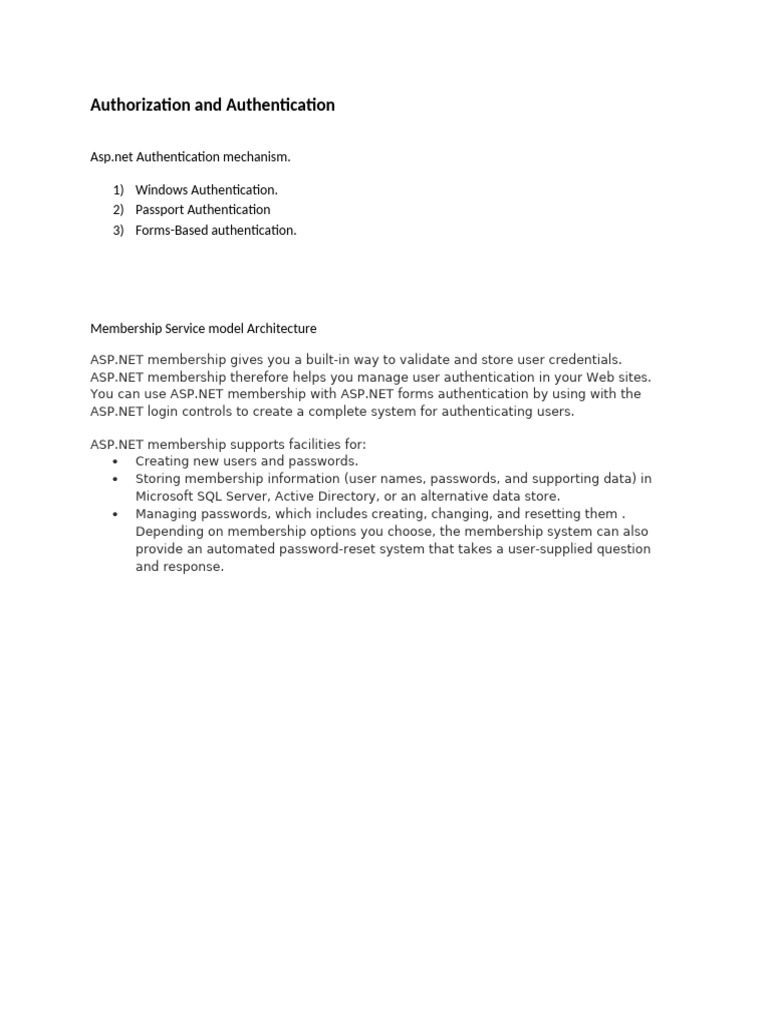 Authorization and Authentication

Asp.net Authentication mechanism.

1) Windows Authentication.
2) Passport Authentication
3) Forms-Based authentication.

Membership Service model Architecture

ASP.NET membership gives you a built-in way to validate and store user credentials. ASP.NET membership therefore helps you manage user authentication in your Web sites. You can use ASP.NET membership with ASP.NET forms authentication by using with the ASP.NET login controls to create a complete system for authenticating users.

ASP.NET membership supports facilities for:
• Creating new users and passwords.
• Storing membership information (user names, passwords, and supporting data) in Microsoft SQL Server, Active Directory, or an alternative data store.
• Managing passwords, which includes creating, changing, and resetting them . Depending on membership options you choose, the membership system can also provide an automated password-reset system that takes a user-supplied question and response.